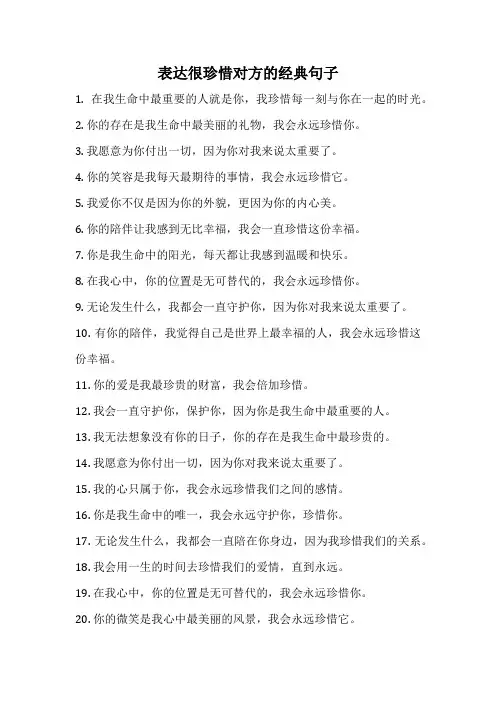 表达很珍惜对方的经典句子

1. 在我生命中最重要的人就是你，我珍惜每一刻与你在一起的时光。

2. 你的存在是我生命中最美丽的礼物，我会永远珍惜你。

3. 我愿意为你付出一切，因为你对我来说太重要了。

4. 你的笑容是我每天最期待的事情，我会永远珍惜它。

5. 我爱你不仅是因为你的外貌，更因为你的内心美。

6. 你的陪伴让我感到无比幸福，我会一直珍惜这份幸福。

7. 你是我生命中的阳光，每天都让我感到温暖和快乐。

8. 在我心中，你的位置是无可替代的，我会永远珍惜你。

9. 无论发生什么，我都会一直守护你，因为你对我来说太重要了。

10. 有你的陪伴，我觉得自己是世界上最幸福的人，我会永远珍惜这份幸福。

11. 你的爱是我最珍贵的财富，我会倍加珍惜。

12. 我会一直守护你，保护你，因为你是我生命中最重要的人。

13. 我无法想象没有你的日子，你的存在是我生命中最珍贵的。

14. 我愿意为你付出一切，因为你对我来说太重要了。

15. 我的心只属于你，我会永远珍惜我们之间的感情。

16. 你是我生命中的唯一，我会永远守护你，珍惜你。

17. 无论发生什么，我都会一直陪在你身边，因为我珍惜我们的关系。

18. 我会用一生的时间去珍惜我们的爱情，直到永远。

19. 在我心中，你的位置是无可替代的，我会永远珍惜你。

20. 你的微笑是我心中最美丽的风景，我会永远珍惜它。